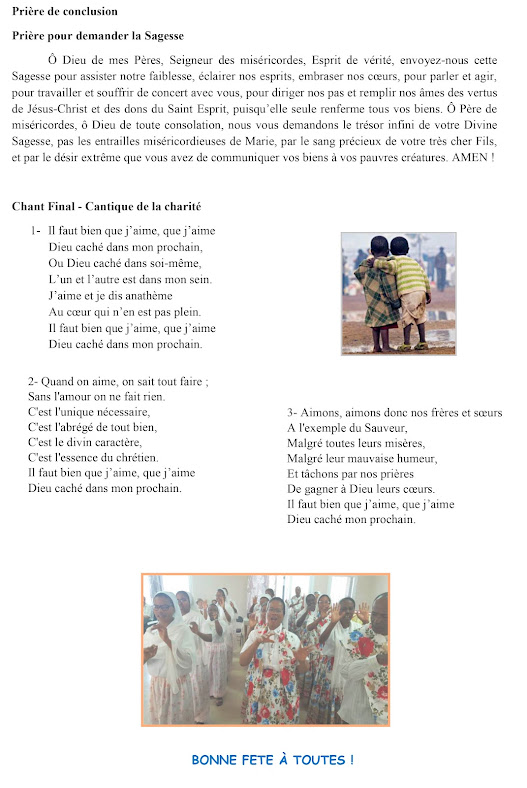 Prière de conclusion

Prière pour demander la Sagesse

Ô Dieu de mes Pères, Seigneur des miséricordes, Esprit de vérité, envoyez-nous cette Sagesse pour assister notre faiblesse, éclairer nos esprits, embraser nos cœurs, pour parler et agir, pour travailler et souffrir de concert avec vous, pour diriger nos pas et remplir nos âmes des vertus de Jésus-Christ et des dons du Saint Esprit, puisqu'elle seule renferme tous vos biens. Ô Père de miséricordes, ô Dieu de toute consolation, nous vous demandons le trésor infini de votre Divine Sagesse, pas les entrailles miséricordieuses de Marie, par le sang précieux de votre très cher Fils, et par le désir extrême que vous avez de communiquer vos biens à vos pauvres créatures. AMEN !

Chant Final - Cantique de la charité

1- Il faut bien que j'aime, que j'aime
Dieu caché dans mon prochain,
Ou Dieu caché dans soi-même,
L'un et l'autre est dans mon sein.
J'aime et je dis anathème
Au cœur qui n'en est pas plein.
Il faut bien que j'aime, que j'aime
Dieu caché dans mon prochain.

2- Quand on aime, on sait tout faire ;
Sans l'amour on ne fait rien.
C'est l'unique nécessaire,
C'est l'abrégé de tout bien,
C'est le divin caractère,
C'est l'essence du chrétien.
Il faut bien que j'aime, que j'aime
Dieu caché dans mon prochain.

3- Aimons, aimons donc nos frères et sœurs
A l'exemple du Sauveur,
Malgré toutes leurs misères,
Malgré leur mauvaise humeur,
Et tâchons par nos prières
De gagner à Dieu leurs cœurs.
Il faut bien que j'aime, que j'aime
Dieu caché mon prochain.

BONNE FETE À TOUTES !